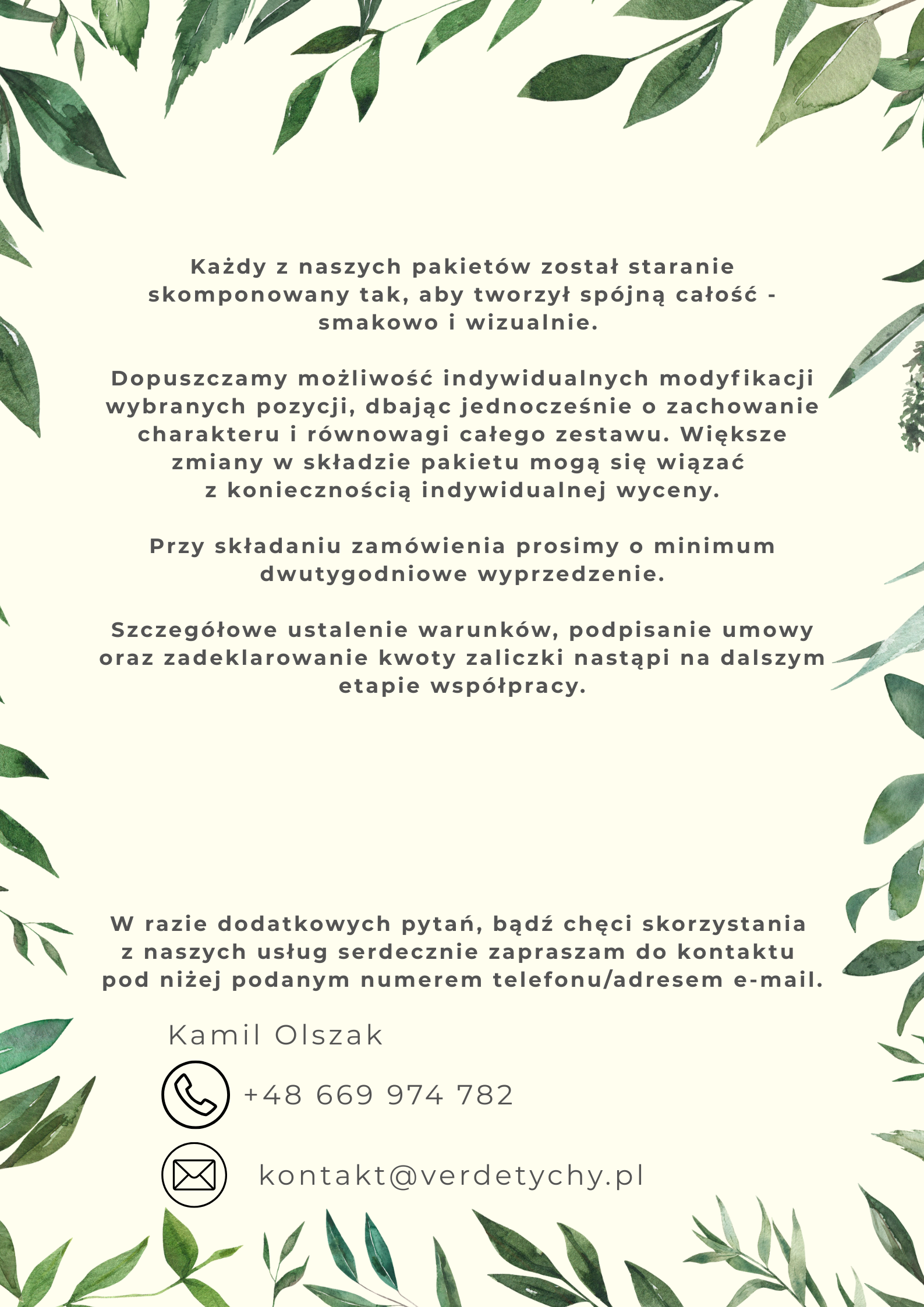 Każdy z naszych pakietów został staranie skomponowany tak, aby tworzył spójną całość - smakowo i wizualnie.

Dopuszczamy możliwość indywidualnych modyfikacji wybranych pozycji, dbając jednocześnie o zachowanie charakteru i równowagi całego zestawu. Większe zmiany w składzie pakietu mogą się wiązać z koniecznością indywidualnej wyceny.

Przy składaniu zamówienia prosimy o minimum dwutygodniowe wyprzedzenie.

Szczegółowe ustalenie warunków, podpisanie umowy oraz zadeklarowanie kwoty zaliczki nastąpi na dalszym etapie współpracy.

W razie dodatkowych pytań, bądź chęci skorzystania z naszych usług serdecznie zapraszam do kontaktu pod niżej podanym numerem telefonu/adresem e-mail.

Kamil Olszak

+48 669 974 782

kontakt@verdetychy.pl